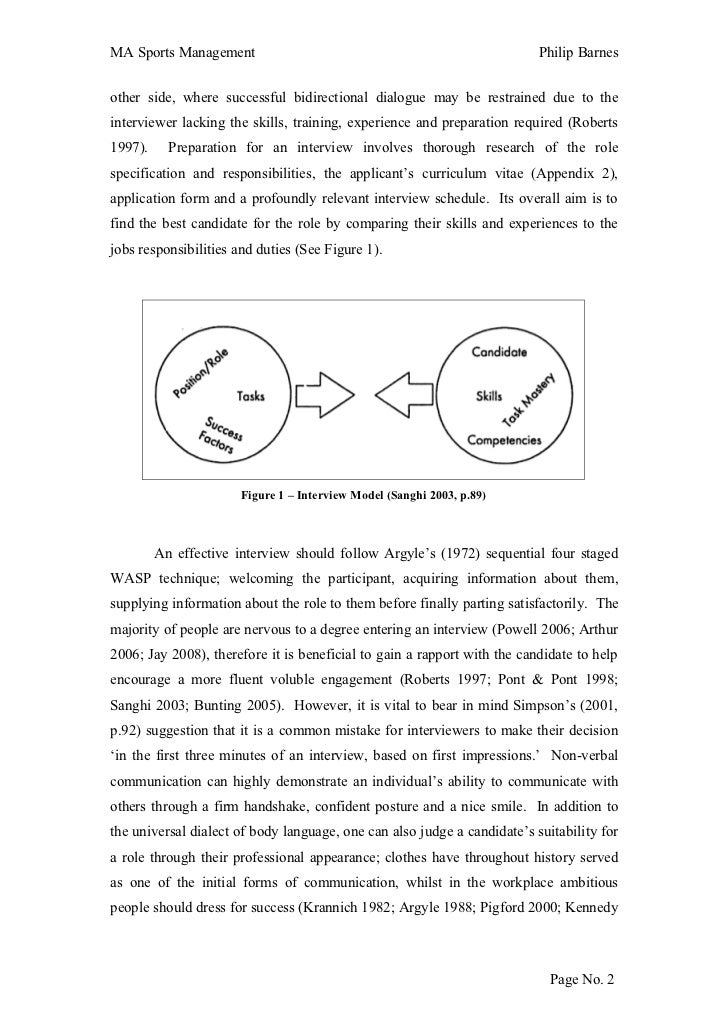 MA Sports Management Philip Barnes

other side, where successful bidirectional dialogue may be restrained due to the interviewer lacking the skills, training, experience and preparation required (Roberts 1997). Preparation for an interview involves thorough research of the role specification and responsibilities, the applicant's curriculum vitae (Appendix 2), application form and a profoundly relevant interview schedule. Its overall aim is to find the best candidate for the role by comparing their skills and experiences to the jobs responsibilities and duties (See Figure 1).

Position/Role
Tasks
Success Factors
Candidate
Skills
Task Mastery
Competencies

Figure 1 – Interview Model (Sanghi 2003, p.89)

An effective interview should follow Argyle's (1972) sequential four staged WASP technique; welcoming the participant, acquiring information about them, supplying information about the role to them before finally parting satisfactorily. The majority of people are nervous to a degree entering an interview (Powell 2006; Arthur 2006; Jay 2008), therefore it is beneficial to gain a rapport with the candidate to help encourage a more fluent voluble engagement (Roberts 1997; Pont & Pont 1998; Sanghi 2003; Bunting 2005). However, it is vital to bear in mind Simpson's (2001, p.92) suggestion that it is a common mistake for interviewers to make their decision 'in the first three minutes of an interview, based on first impressions.' Non-verbal communication can highly demonstrate an individual's ability to communicate with others through a firm handshake, confident posture and a nice smile. In addition to the universal dialect of body language, one can also judge a candidate's suitability for a role through their professional appearance; clothes have throughout history served as one of the initial forms of communication, whilst in the workplace ambitious people should dress for success (Krannich 1982; Argyle 1988; Pigford 2000; Kennedy

Page No. 2